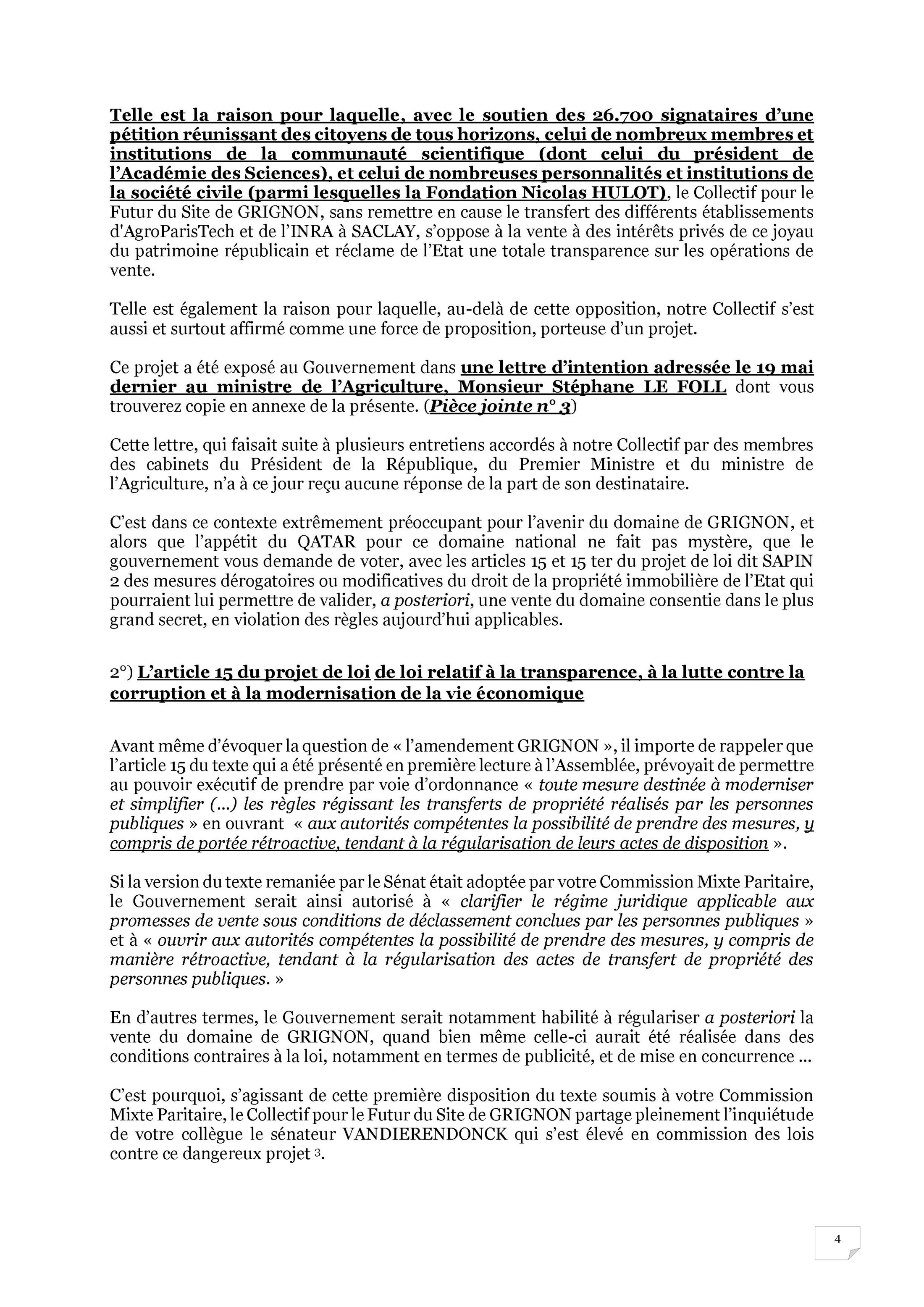 Telle est la raison pour laquelle, avec le soutien des 26.700 signataires d'une pétition réunissant des citoyens de tous horizons, celui de nombreux membres et institutions de la communauté scientifique (dont celui du président de l'Académie des Sciences), et celui de nombreuses personnalités et institutions de la société civile (parmi lesquelles la Fondation Nicolas HULOT), le Collectif pour le Futur du Site de GRIGNON, sans remettre en cause le transfert des différents établissements d'AgroParisTech et de l'INRA à SACLAY, s'oppose à la vente à des intérêts privés de ce joyau du patrimoine républicain et réclame de l'Etat une totale transparence sur les opérations de vente.

Telle est également la raison pour laquelle, au-delà de cette opposition, notre Collectif s'est aussi et surtout affirmé comme une force de proposition, porteuse d'un projet.

Ce projet a été exposé au Gouvernement dans une lettre d'intention adressée le 19 mai dernier au ministre de l'Agriculture, Monsieur Stéphane LE FOLL dont vous trouverez copie en annexe de la présente. (Pièce jointe n° 3)

Cette lettre, qui faisait suite à plusieurs entretiens accordés à notre Collectif par des membres des cabinets du Président de la République, du Premier Ministre et du ministre de l'Agriculture, n'a à ce jour reçu aucune réponse de la part de son destinataire.

C'est dans ce contexte extrêmement préoccupant pour l'avenir du domaine de GRIGNON, et alors que l'appétit du QATAR pour ce domaine national ne fait pas mystère, que le gouvernement vous demande de voter, avec les articles 15 et 15 ter du projet de loi dit SAPIN 2 des mesures dérogatoires ou modificatives du droit de la propriété immobilière de l'Etat qui pourraient lui permettre de valider, a posteriori, une vente du domaine consentie dans le plus grand secret, en violation des règles aujourd'hui applicables.

2°) L'article 15 du projet de loi de loi relatif à la transparence, à la lutte contre la corruption et à la modernisation de la vie économique

Avant même d'évoquer la question de « l'amendement GRIGNON », il importe de rappeler que l'article 15 du texte qui a été présenté en première lecture à l'Assemblée, prévoyait de permettre au pouvoir exécutif de prendre par voie d'ordonnance « toute mesure destinée à moderniser et simplifier (...) les règles régissant les transferts de propriété réalisés par les personnes publiques » en ouvrant « aux autorités compétentes la possibilité de prendre des mesures, y compris de portée rétroactive, tendant à la régularisation de leurs actes de disposition ».

Si la version du texte remaniée par le Sénat était adoptée par votre Commission Mixte Paritaire, le Gouvernement serait ainsi autorisé à « clarifier le régime juridique applicable aux promesses de vente sous conditions de déclassement conclues par les personnes publiques » et à « ouvrir aux autorités compétentes la possibilité de prendre des mesures, y compris de manière rétroactive, tendant à la régularisation des actes de transfert de propriété des personnes publiques. »

En d'autres termes, le Gouvernement serait notamment habilité à régulariser a posteriori la vente du domaine de GRIGNON, quand bien même celle-ci aurait été réalisée dans des conditions contraires à la loi, notamment en termes de publicité, et de mise en concurrence ...

C'est pourquoi, s'agissant de cette première disposition du texte soumis à votre Commission Mixte Paritaire, le Collectif pour le Futur du Site de GRIGNON partage pleinement l'inquiétude de votre collègue le sénateur VANDIERENDONCK qui s'est élevé en commission des lois contre ce dangereux projet $^3$.

4